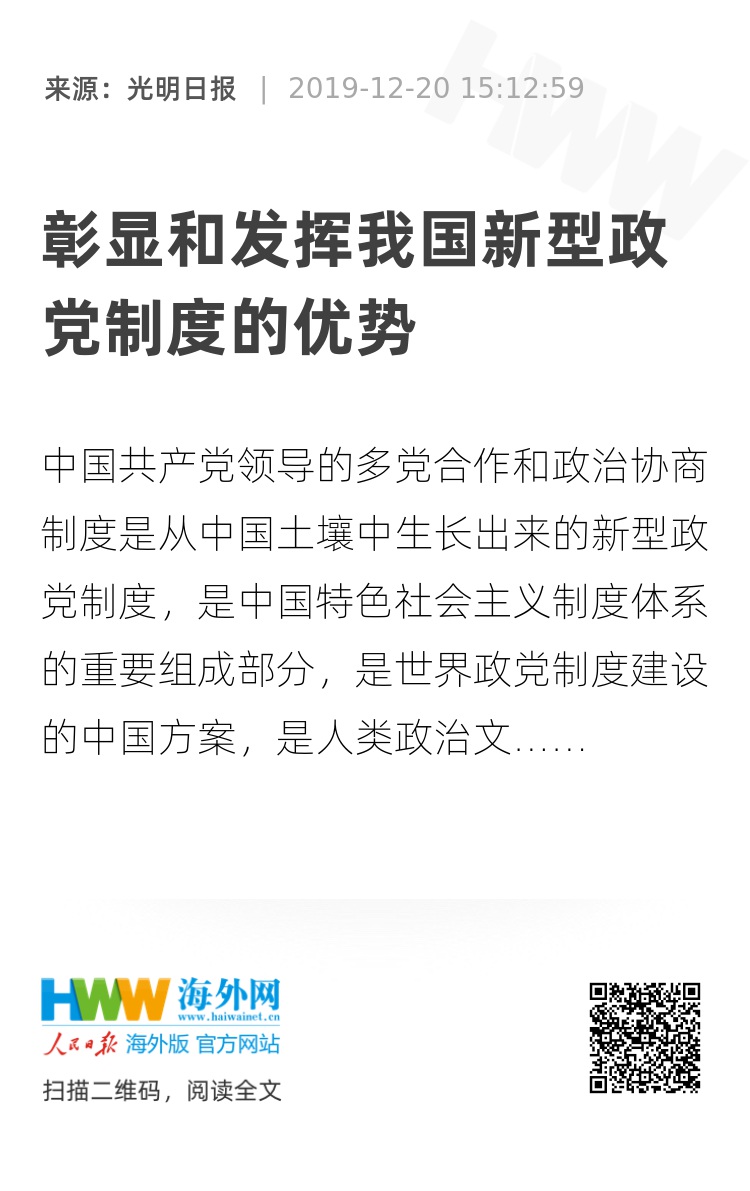 来源：光明日报 | 2019-12-20 15:12:59

彰显和发挥我国新型政党制度的优势

中国共产党领导的多党合作和政治协商制度是从中国土壤中生长出来的新型政党制度，是中国特色社会主义制度体系的重要组成部分，是世界政党制度建设的中国方案，是人类政治文......

HWW 海外网
www.haiwainet.cn
人民日报 海外版 官方网站

扫描二维码，阅读全文

HWW